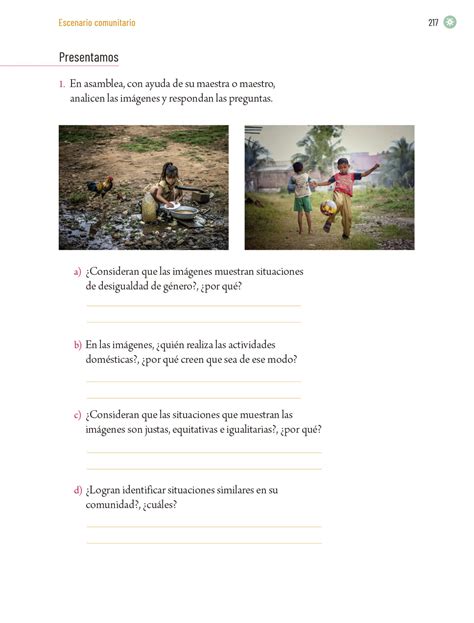 Escenario comunitario

217

Presentamos

1. En asamblea, con ayuda de su maestra o maestro, analicen las imágenes y respondan las preguntas.

a) ¿Consideran que las imágenes muestran situaciones de desigualdad de género?, ¿por qué?

b) En las imágenes, ¿quién realiza las actividades domésticas?, ¿por qué creen que sea de ese modo?

c) ¿Consideran que las situaciones que muestran las imágenes son justas, equitativas e igualitarias?, ¿por qué?

d) ¿Logran identificar situaciones similares en su comunidad?, ¿cuáles?